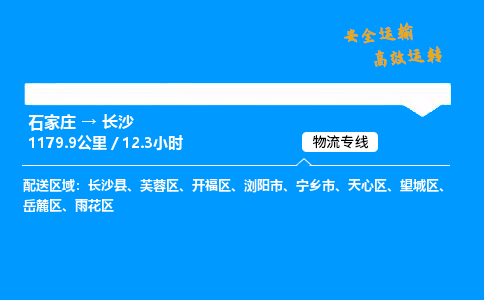 安全运输
高效运转

石家庄 → 长沙
1179.9公里 / 12.3小时

物流专线

配送区域：长沙县、芙蓉区、开福区、浏阳市、宁乡市、天心区、望城区、岳麓区、雨花区